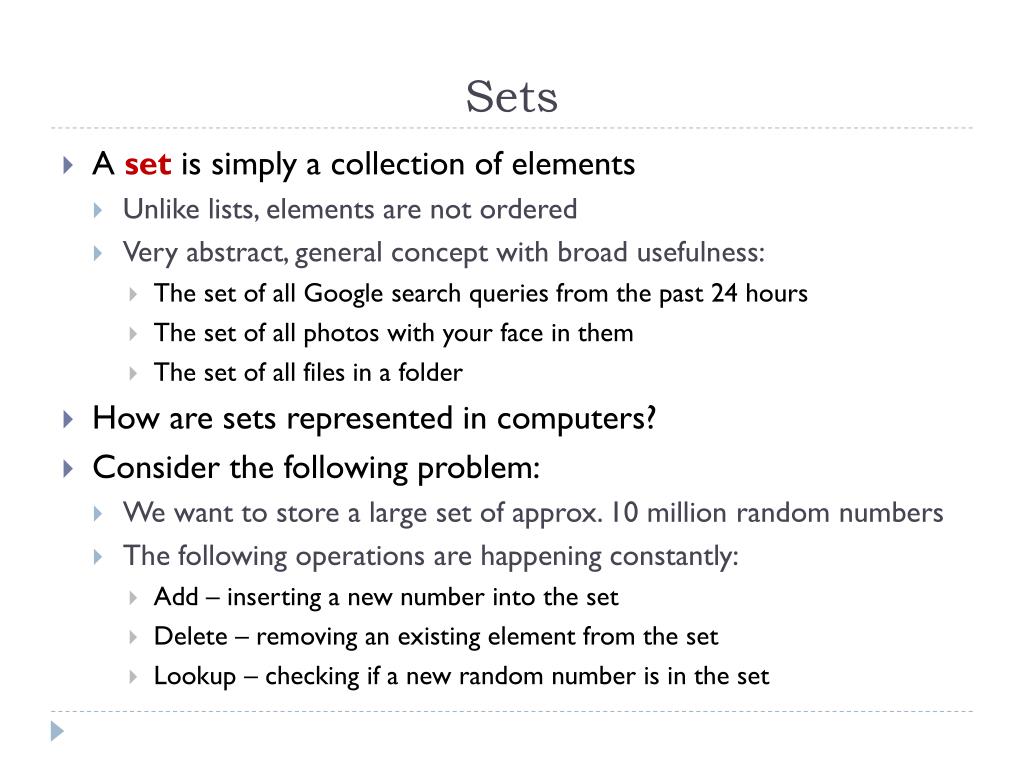 Sets

A set is simply a collection of elements

Unlike lists, elements are not ordered

Very abstract, general concept with broad usefulness:

The set of all Google search queries from the past 24 hours

The set of all photos with your face in them

The set of all files in a folder

How are sets represented in computers?

Consider the following problem:

We want to store a large set of approx. 10 million random numbers

The following operations are happening constantly:

Add – inserting a new number into the set

Delete – removing an existing element from the set

Lookup – checking if a new random number is in the set